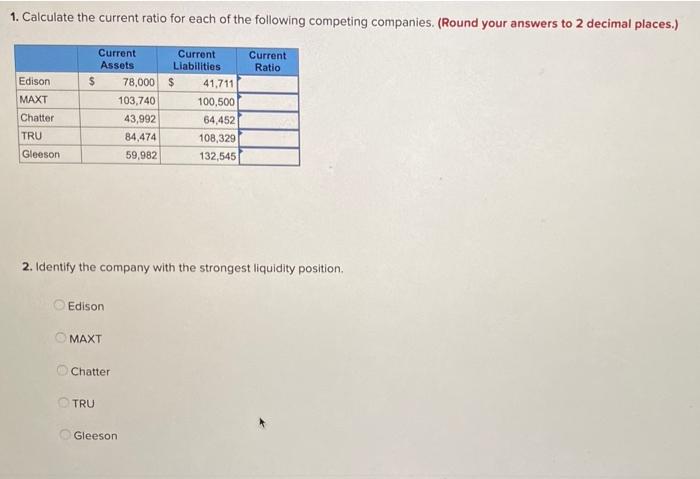 1. Calculate the current ratio for each of the following competing companies. (Round your answers to 2 decimal places.)

| | Current Assets | Current Liabilities | Current Ratio |
|---|---|---|---|
| Edison | $ 78,000 | $ 41,711 | |
| MAXT | 103,740 | 100,500 | |
| Chatter | 43,992 | 64,452 | |
| TRU | 84,474 | 108,329 | |
| Gleeson | 59,982 | 132,545 | |

2. Identify the company with the strongest liquidity position.

Edison

MAXT

Chatter

TRU

Gleeson